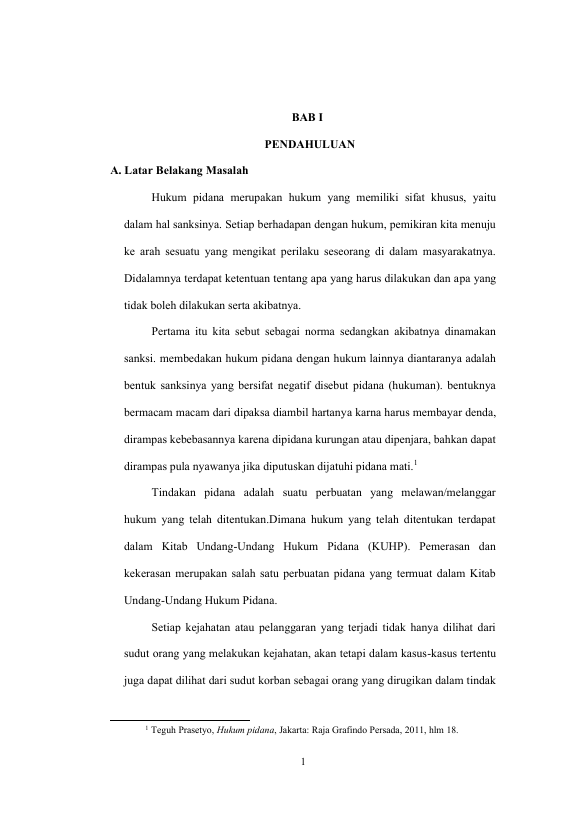 BAB I

PENDAHULUAN

A. Latar Belakang Masalah

Hukum pidana merupakan hukum yang memiliki sifat khusus, yaitu dalam hal sanksinya. Setiap berhadapan dengan hukum, pemikiran kita menuju ke arah sesuatu yang mengikat perilaku seseorang di dalam masyarakatnya. Didalamnya terdapat ketentuan tentang apa yang harus dilakukan dan apa yang tidak boleh dilakukan serta akibatnya.

Pertama itu kita sebut sebagai norma sedangkan akibatnya dinamakan sanksi. membedakan hukum pidana dengan hukum lainnya diantaranya adalah bentuk sanksinya yang bersifat negatif disebut pidana (hukuman). bentuknya bermacam macam dari dipaksa diambil hartanya karna harus membayar denda, dirampas kebebasannya karena dipidana kurungan atau dipenjara, bahkan dapat dirampas pula nyawanya jika diputuskan dijatuhi pidana mati.$^1$

Tindakan pidana adalah suatu perbuatan yang melawan/melanggar hukum yang telah ditentukan.Dimana hukum yang telah ditentukan terdapat dalam Kitab Undang-Undang Hukum Pidana (KUHP). Pemerasan dan kekerasan merupakan salah satu perbuatan pidana yang termuat dalam Kitab Undang-Undang Hukum Pidana.

Setiap kejahatan atau pelanggaran yang terjadi tidak hanya dilihat dari sudut orang yang melakukan kejahatan, akan tetapi dalam kasus-kasus tertentu juga dapat dilihat dari sudut korban sebagai orang yang dirugikan dalam tindak

$^1$ Teguh Prasetyo, Hukum pidana, Jakarta: Raja Grafindo Persada, 2011, hlm 18.

1